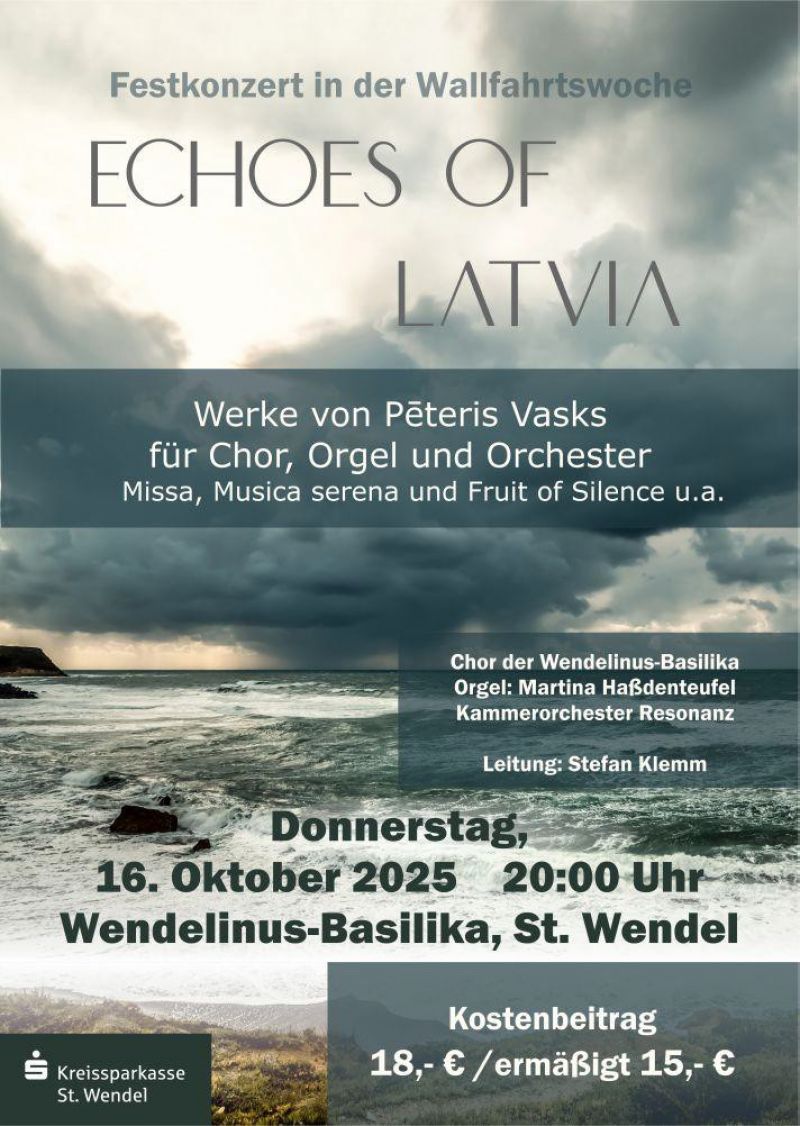 Festkonzert in der Wallfahrtswoche

ECHOES OF
LATVIA

Werke von Pēteris Vasks
für Chor, Orgel und Orchester
Missa, Musica serena und Fruit of Silence u.a.

Chor der Wendelinus-Basilika
Orgel: Martina Haßdenteufel
Kammerorchester Resonanz

Leitung: Stefan Klemm

Donnerstag,
16. Oktober 2025 20:00 Uhr
Wendelinus-Basilika, St. Wendel

Kreissparkasse
St. Wendel

Kostenbeitrag
18,- € /ermäßigt 15,- €